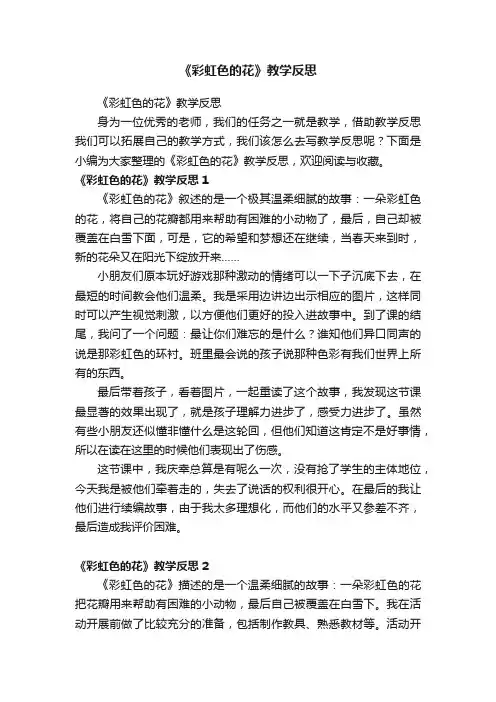 《彩虹色的花》教学反思

《彩虹色的花》教学反思

身为一位优秀的老师，我们的任务之一就是教学，借助教学反思我们可以拓展自己的教学方式，我们该怎么去写教学反思呢？下面是小编为大家整理的《彩虹色的花》教学反思，欢迎阅读与收藏。

《彩虹色的花》教学反思 1

《彩虹色的花》叙述的是一个极其温柔细腻的故事：一朵彩虹色的花，将自己的花瓣都用来帮助有困难的小动物了，最后，自己却被覆盖在白雪下面，可是，它的希望和梦想还在继续，当春天来到时，新的花朵又在阳光下绽放开来……

小朋友们原本玩好游戏那种激动的情绪可以一下子沉底下去，在最短的时间教会他们温柔。我是采用边讲边出示相应的图片，这样同时可以产生视觉刺激，以方便他们更好的投入进故事中。到了课的结尾，我问了一个问题：最让你们难忘的是什么？谁知他们异口同声的说是那彩虹色的环衬。班里最会说的孩子说那种色彩有我们世界上所有的东西。

最后带着孩子，看着图片，一起重读了这个故事，我发现这节课最显著的效果出现了，就是孩子理解力进步了，感受力进步了。虽然有些小朋友还似懂非懂什么是这轮回，但他们知道这肯定不是好事情，所以在读在这里的时候他们表现出了伤感。

这节课中，我庆幸总算是有呢么一次，没有抢了学生的主体地位，今天我是被他们牵着走的，失去了说话的权利很开心。在最后的我让他们进行续编故事，由于我太多理想化，而他们的水平又参差不齐，最后造成我评价困难。

《彩虹色的花》教学反思 2

《彩虹色的花》描述的是一个温柔细腻的故事：一朵彩虹色的花把花瓣用来帮助有困难的小动物，最后自己被覆盖在白雪下。我在活动开展前做了比较充分的准备，包括制作教具、熟悉教材等。活动开